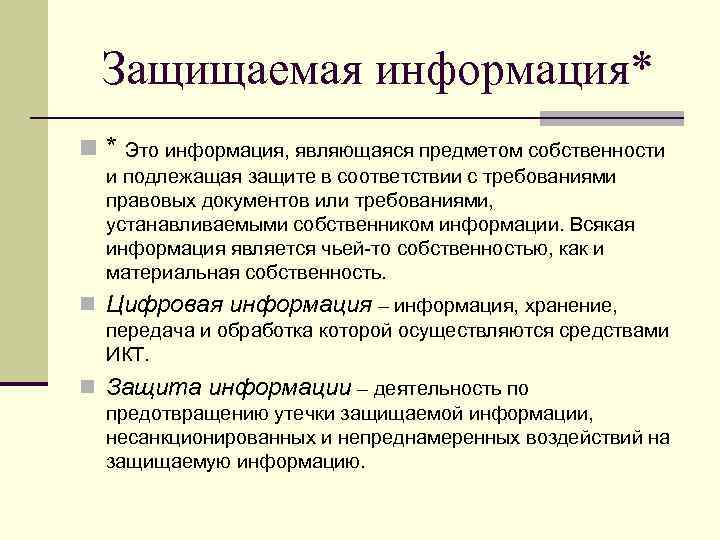 Защищаемая информация*

• * Это информация, являющаяся предметом собственности и подлежащая защите в соответствии с требованиями правовых документов или требованиями, устанавливаемыми собственником информации. Всякая информация является чьей-то собственностью, как и материальная собственность.

• Цифровая информация – информация, хранение, передача и обработка которой осуществляются средствами ИКТ.

• Защита информации – деятельность по предотвращению утечки защищаемой информации, несанкционированных и непреднамеренных воздействий на защищаемую информацию.